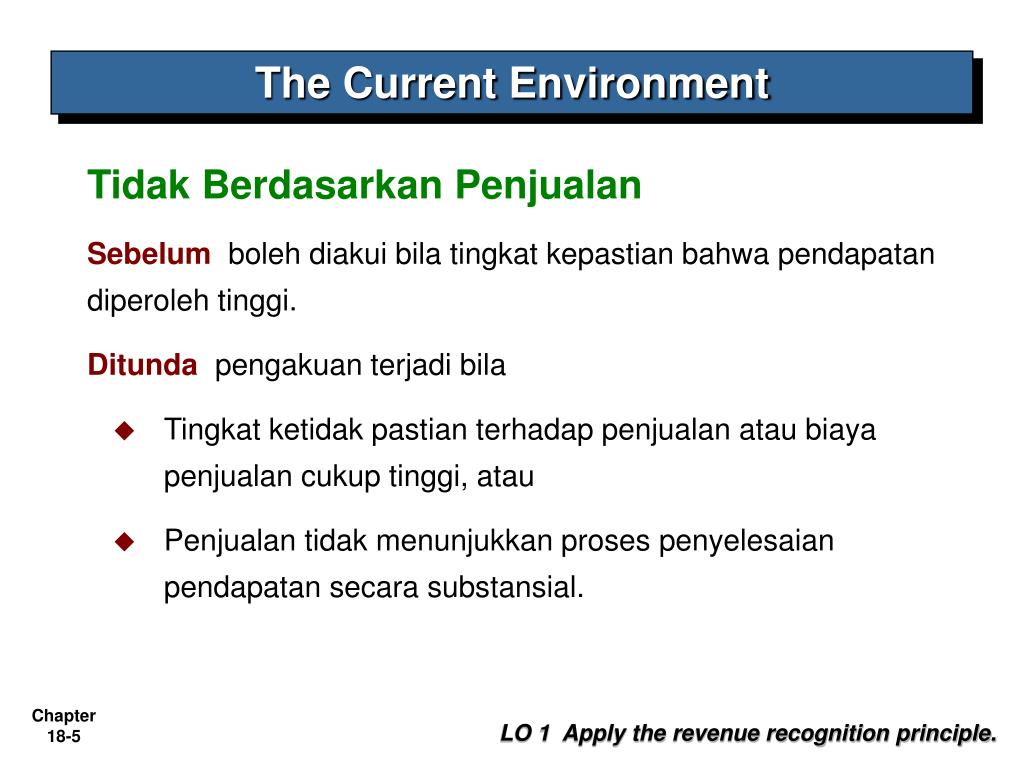 The Current Environment

Tidak Berdasarkan Penjualan

Sebelum boleh diakui bila tingkat kepastian bahwa pendapatan diperoleh tinggi.

Ditunda pengakuan terjadi bila

◆ Tingkat ketidak pastian terhadap penjualan atau biaya penjualan cukup tinggi, atau

◆ Penjualan tidak menunjukkan proses penyelesaian pendapatan secara substansial.

Chapter
18-5

LO 1 Apply the revenue recognition principle.